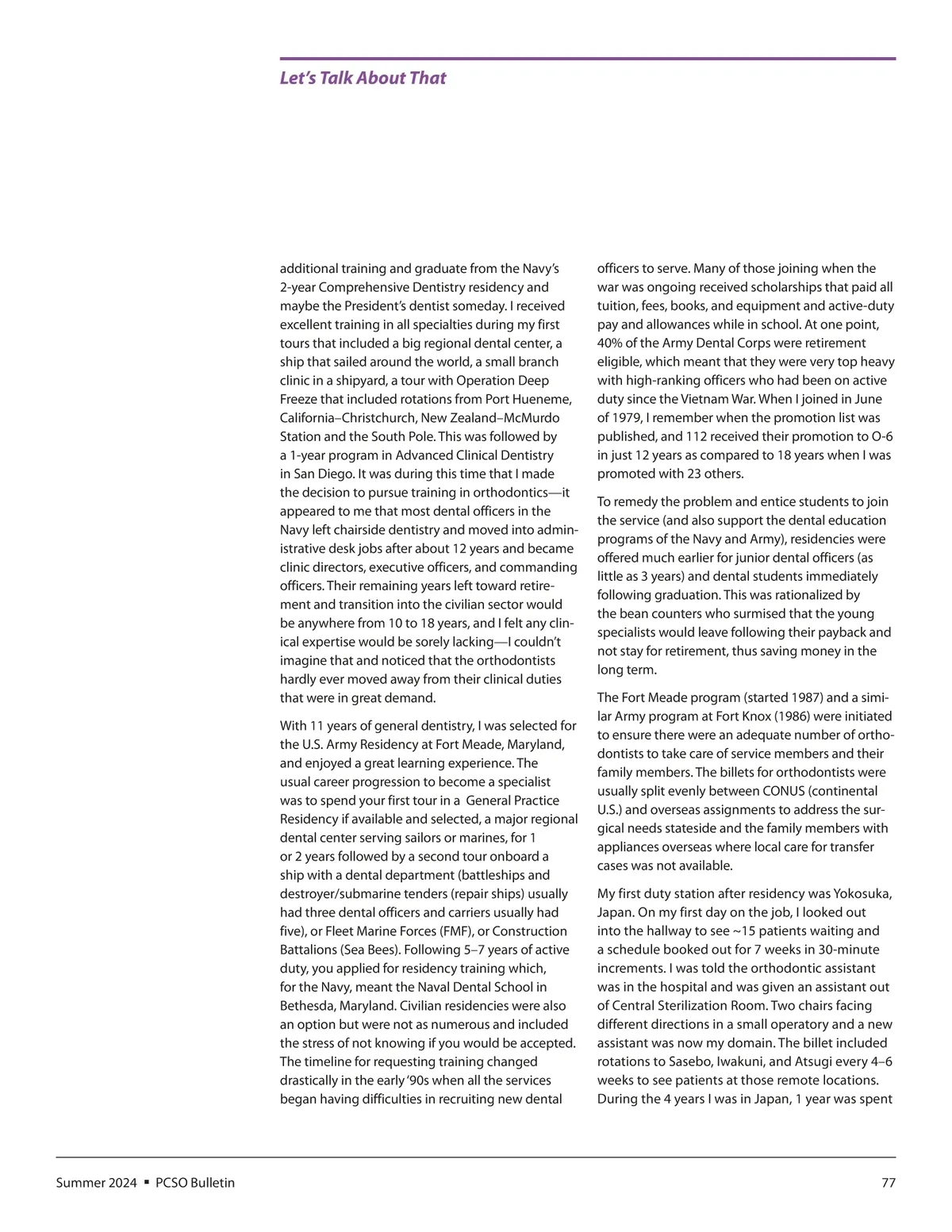 Let's Talk About That

additional training and graduate from the Navy's 2-year Comprehensive Dentistry residency and maybe the President's dentist someday. I received excellent training in all specialties during my first tours that included a big regional dental center, a ship that sailed around the world, a small branch clinic in a shipyard, a tour with Operation Deep Freeze that included rotations from Port Hueneme, California–Christchurch, New Zealand–McMurdo Station and the South Pole. This was followed by a 1-year program in Advanced Clinical Dentistry in San Diego. It was during this time that I made the decision to pursue training in orthodontics—it appeared to me that most dental officers in the Navy left chairside dentistry and moved into administrative desk jobs after about 12 years and became clinic directors, executive officers, and commanding officers. Their remaining years left toward retirement and transition into the civilian sector would be anywhere from 10 to 18 years, and I felt any clinical expertise would be sorely lacking—I couldn't imagine that and noticed that the orthodontists hardly ever moved away from their clinical duties that were in great demand.

With 11 years of general dentistry, I was selected for the U.S. Army Residency at Fort Meade, Maryland, and enjoyed a great learning experience. The usual career progression to become a specialist was to spend your first tour in a General Practice Residency if available and selected, a major regional dental center serving sailors or marines, for 1 or 2 years followed by a second tour onboard a ship with a dental department (battleships and destroyer/submarine tenders (repair ships) usually had three dental officers and carriers usually had five), or Fleet Marine Forces (FMF), or Construction Battalions (Sea Bees). Following 5–7 years of active duty, you applied for residency training which, for the Navy, meant the Naval Dental School in Bethesda, Maryland. Civilian residencies were also an option but were not as numerous and included the stress of not knowing if you would be accepted. The timeline for requesting training changed drastically in the early '90s when all the services began having difficulties in recruiting new dental officers to serve. Many of those joining when the war was ongoing received scholarships that paid all tuition, fees, books, and equipment and active-duty pay and allowances while in school. At one point, 40% of the Army Dental Corps were retirement eligible, which meant that they were very top heavy with high-ranking officers who had been on active duty since the Vietnam War. When I joined in June of 1979, I remember when the promotion list was published, and 112 received their promotion to O-6 in just 12 years as compared to 18 years when I was promoted with 23 others.

To remedy the problem and entice students to join the service (and also support the dental education programs of the Navy and Army), residencies were offered much earlier for junior dental officers (as little as 3 years) and dental students immediately following graduation. This was rationalized by the bean counters who surmised that the young specialists would leave following their payback and not stay for retirement, thus saving money in the long term.

The Fort Meade program (started 1987) and a similar Army program at Fort Knox (1986) were initiated to ensure there were an adequate number of orthodontists to take care of service members and their family members. The billets for orthodontists were usually split evenly between CONUS (continental U.S.) and overseas assignments to address the surgical needs stateside and the family members with appliances overseas where local care for transfer cases was not available.

My first duty station after residency was Yokosuka, Japan. On my first day on the job, I looked out into the hallway to see ~15 patients waiting and a schedule booked out for 7 weeks in 30-minute increments. I was told the orthodontic assistant was in the hospital and was given an assistant out of Central Sterilization Room. Two chairs facing different directions in a small operatory and a new assistant was now my domain. The billet included rotations to Sasebo, Iwakuni, and Atsugi every 4–6 weeks to see patients at those remote locations. During the 4 years I was in Japan, 1 year was spent

Summer 2024 ▪ PCSO Bulletin

77